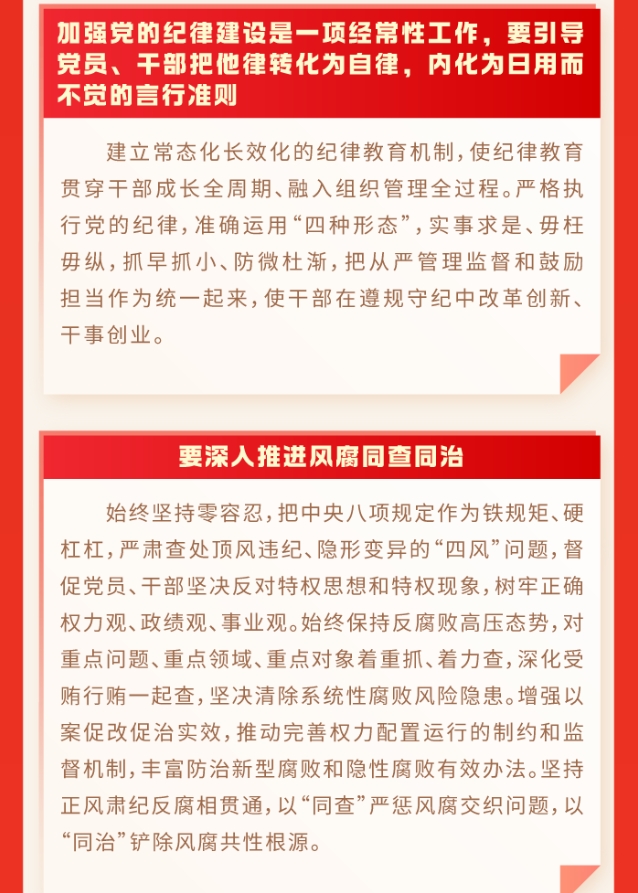 加强党的纪律建设是一项经常性工作，要引导党员、干部把他律转化为自律，内化为日用而不觉的言行准则

建立常态化长效化的纪律教育机制，使纪律教育贯穿干部成长全周期、融入组织管理全过程。严格执行党的纪律，准确运用“四种形态”，实事求是、毋枉毋纵，抓早抓小、防微杜渐，把从严管理监督和鼓励担当作为统一起来，使干部在遵规守纪中改革创新、干事创业。

要深入推进风腐同查同治

始终坚持零容忍，把中央八项规定作为铁规矩、硬杠杠，严肃查处顶风违纪、隐形变异的“四风”问题，督促党员、干部坚决反对特权思想和特权现象，树牢正确权力观、政绩观、事业观。始终保持反腐败高压态势，对重点问题、重点领域、重点对象着重抓、着力查，深化受贿行贿一起查，坚决清除系统性腐败风险隐患。增强以案促改促治实效，推动完善权力配置运行的制约和监督机制，丰富防治新型腐败和隐性腐败有效办法。坚持正风肃纪反腐相贯通，以“同查”严惩风腐交织问题，以“同治”铲除风腐共性根源。